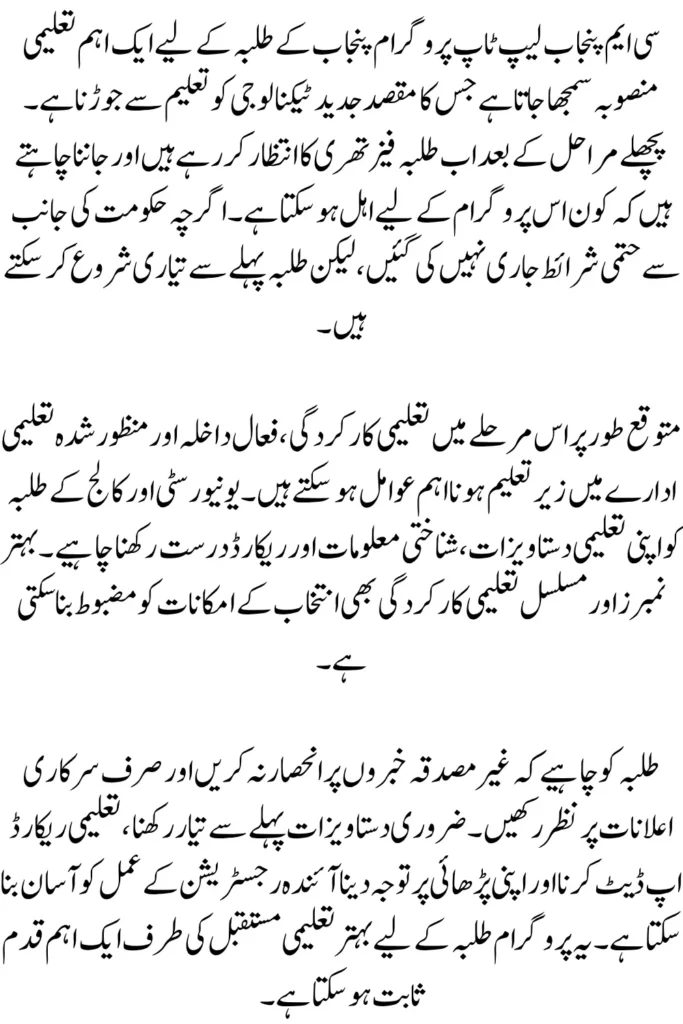 سی ایم پنجاب لیپ ٹاپ پروگرام پنجاب کے طلبہ کے لیے ایک اہم تعلیمی منصوبہ سمجھا جاتا ہے جس کا مقصد جدید ٹیکنالوجی کو تعلیم سے جوڑنا ہے۔ پچھلے مراحل کے بعد اب طلبہ فیز تھری کا انتظار کر رہے ہیں اور جاننا چاہتے ہیں کہ کون اس پروگرام کے لیے اہل ہو سکتا ہے۔ اگرچہ حکومت کی جانب سے حتمی شرائط جاری نہیں کی گئیں، لیکن طلبہ پہلے سے تیاری شروع کر سکتے ہیں۔

متوقع طور پر اس مرحلے میں تعلیمی کارکردگی، فعال داخلہ اور منظور شدہ تعلیمی ادارے میں زیر تعلیم ہونا اہم عوامل ہو سکتے ہیں۔ یونیورسٹی اور کالج کے طلبہ کو اپنی تعلیمی دستاویزات، شناختی معلومات اور ریکارڈ درست رکھنا چاہیے۔ بہتر نمبرز اور مسلسل تعلیمی کارکردگی بھی انتخاب کے امکانات کو مضبوط بنا سکتی ہے۔

طلبہ کو چاہیے کہ غیر مصدقہ خبروں پر انحصار نہ کریں اور صرف سرکاری اعلانات پر نظر رکھیں۔ ضروری دستاویزات پہلے سے تیار رکھنا، تعلیمی ریکارڈ اپ ڈیٹ کرنا اور اپنی پڑھائی پر توجہ دینا آئندہ رجسٹریشن کے عمل کو آسان بنا سکتا ہے۔ یہ پروگرام طلبہ کے لیے بہتر تعلیمی مستقبل کی طرف ایک اہم قدم ثابت ہو سکتا ہے۔